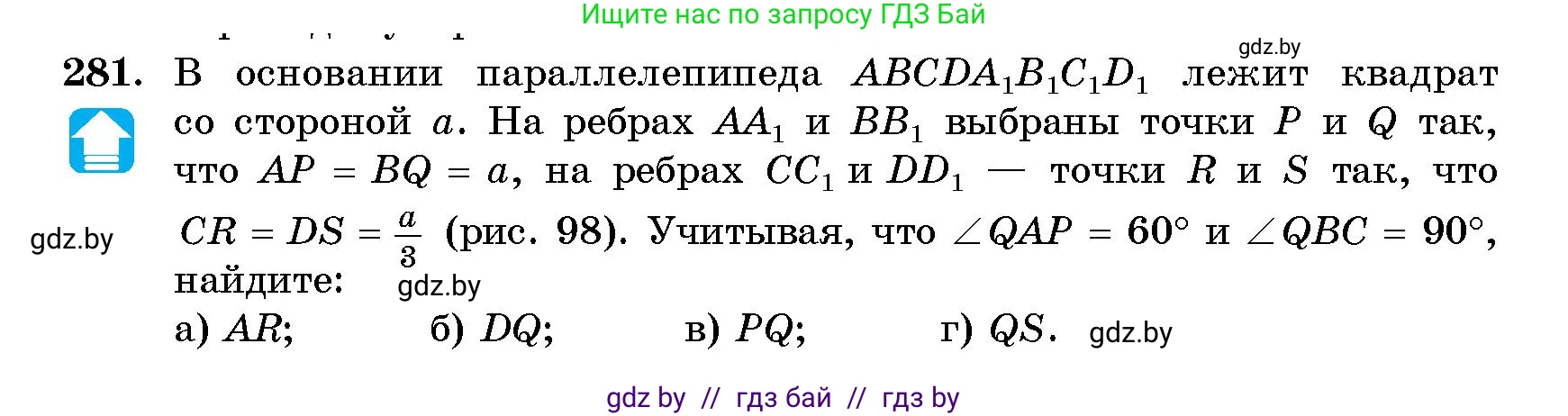 Ищите нас по запросу ГДЗ Бай

gdz.by

281. В основании параллелепипеда $ABCDA_1B_1C_1D_1$ лежит квадрат со стороной $a$. На ребрах $AA_1$ и $BB_1$ выбраны точки $P$ и $Q$ так, что $AP = BQ = a$, на ребрах $CC_1$ и $DD_1$ — точки $R$ и $S$ так, что $CR = DS = \frac{a}{3}$ (рис. 98). Учитывая, что $\angle QAP = 60°$ и $\angle QBC = 90°$, найдите:

gdz.by

gdz.by

а) $AR$; б) $DQ$; в) $PQ$; г) $QS$.

gdz.by

gdz by // гдз бай // гдз by